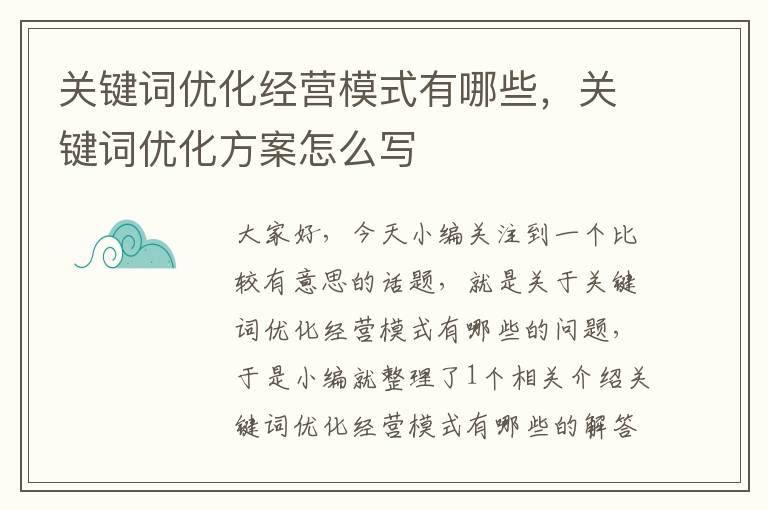 关键词优化经营模式有哪些，关键词优化方案怎么写

大家好，今天小编关注到一个比较有意思的话题，就是关于关键词优化经营模式有哪些的问题，于是小编就整理了1个相关介绍关键词优化经营模式有哪些的解答